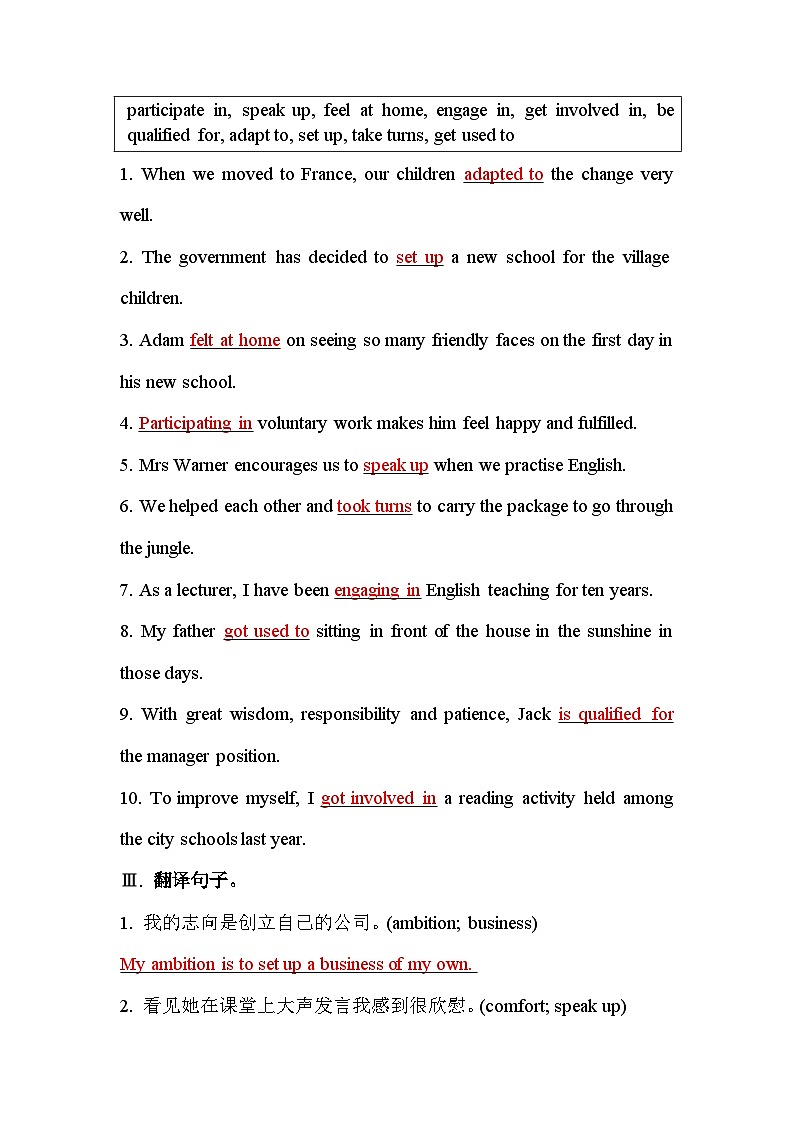 participate in, speak up, feel at home, engage in, get involved in, be qualified for, adapt to, set up, take turns, get used to

1. When we moved to France, our children adapted to the change very well.

2. The government has decided to set up a new school for the village children.

3. Adam felt at home on seeing so many friendly faces on the first day in his new school.

4. Participating in voluntary work makes him feel happy and fulfilled.

5. Mrs Warner encourages us to speak up when we practise English.

6. We helped each other and took turns to carry the package to go through the jungle.

7. As a lecturer, I have been engaging in English teaching for ten years.

8. My father got used to sitting in front of the house in the sunshine in those days.

9. With great wisdom, responsibility and patience, Jack is qualified for the manager position.

10. To improve myself, I got involved in a reading activity held among the city schools last year.

Ⅲ. 翻译句子。

1. 我的志向是创立自己的公司。(ambition; business)

My ambition is to set up a business of my own.

2. 看见她在课堂上大声发言我感到很欣慰。(comfort; speak up)